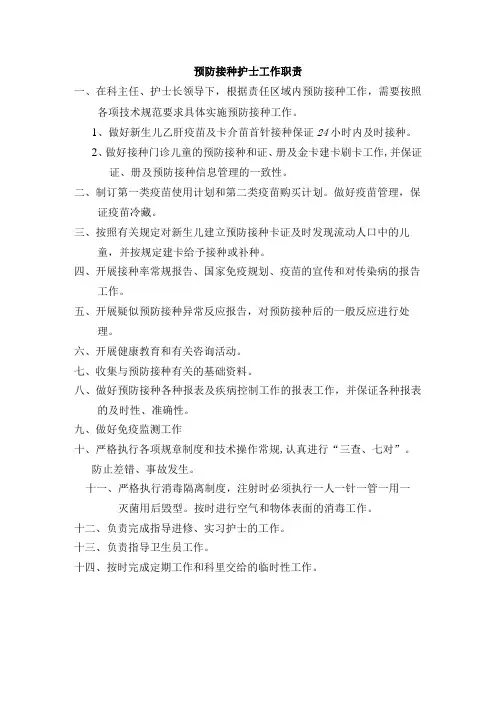 预防接种护士工作职责

一、在科主任、护士长领导下，根据责任区域内预防接种工作，需要按照各项技术规范要求具体实施预防接种工作。

1、做好新生儿乙肝疫苗及卡介苗首针接种保证 24 小时内及时接种。

2、做好接种门诊儿童的预防接种和证、册及金卡建卡刷卡工作，并保证证、册及预防接种信息管理的一致性。

二、制订第一类疫苗使用计划和第二类疫苗购买计划。做好疫苗管理，保证疫苗冷藏。

三、按照有关规定对新生儿建立预防接种卡证及时发现流动人口中的儿童，并按规定建卡给予接种或补种。

四、开展接种率常规报告、国家免疫规划、疫苗的宣传和对传染病的报告工作。

五、开展疑似预防接种异常反应报告，对预防接种后的一般反应进行处理。

六、开展健康教育和有关咨询活动。

七、收集与预防接种有关的基础资料。

八、做好预防接种各种报表及疾病控制工作的报表工作，并保证各种报表的及时性、准确性。

九、做好免疫监测工作

十、严格执行各项规章制度和技术操作常规，认真进行“三查、七对”。防止差错、事故发生。

十一、严格执行消毒隔离制度，注射时必须执行一人一针一管一用一灭菌用后毁型。按时进行空气和物体表面的消毒工作。

十二、负责完成指导进修、实习护士的工作。

十三、负责指导卫生员工作。

十四、按时完成定期工作和科里交给的临时性工作。